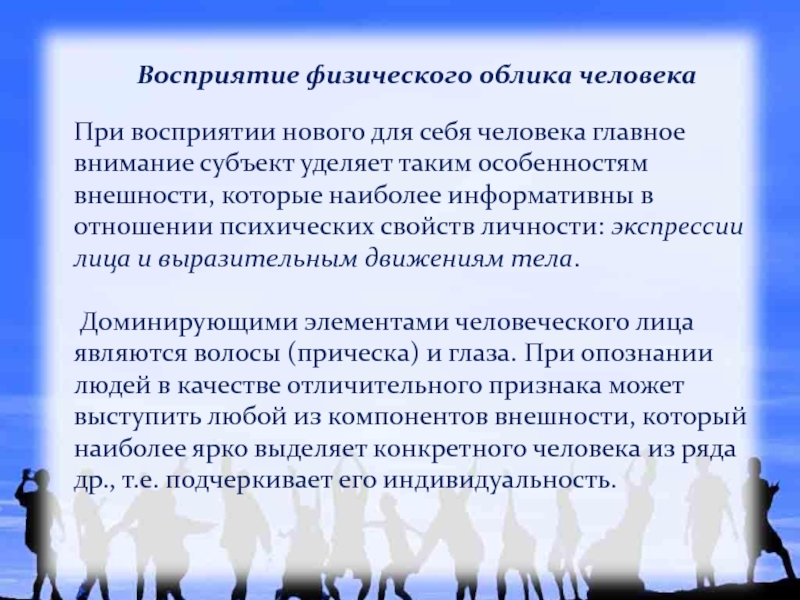 Восприятие физического облика человека

При восприятии нового для себя человека главное внимание субъект уделяет таким особенностям внешности, которые наиболее информативны в отношении психических свойств личности: экспрессии лица и выразительным движениям тела.

Доминирующими элементами человеческого лица являются волосы (прическа) и глаза. При опознании людей в качестве отличительного признака может выступить любой из компонентов внешности, который наиболее ярко выделяет конкретного человека из ряда др., т.е. подчеркивает его индивидуальность.